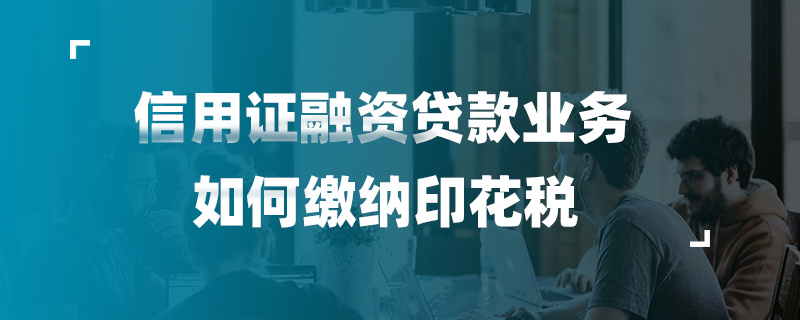 信用证融资贷款业务
如何缴纳印花税